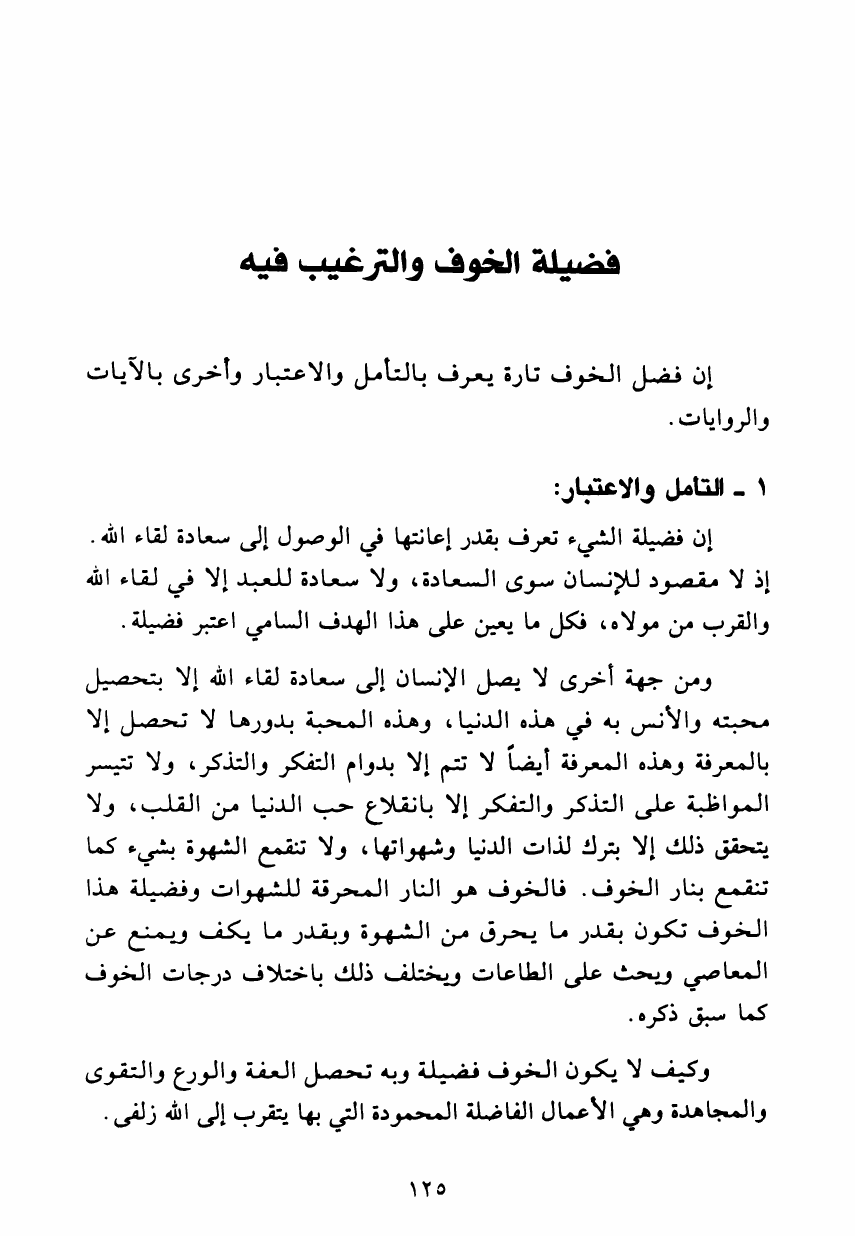 فضيلة الخوف والترغيب فيه

إن فضل الخوف تارة يعرف بالتأمل والاعتبار وأخرى بالآيات والروايات.

١ ـ التامل والاعتبار:

إن فضيلة الشيء تعرف بقدر إعانتها في الوصول إلى سعادة لقاء الله. إذ لا مقصود للإنسان سوى السعادة، ولا سعادة للعبد إلا في لقاء الله والقرب من مولاه، فكل ما يعين على هذا الهدف السامي اعتبر فضيلة.

ومن جهة أخرى لا يصل الإنسان إلى سعادة لقاء الله إلا بتحصيل محبته والأنس به في هذه الدنيا، وهذه المحبة بدورها لا تحصل إلا بالمعرفة وهذه المعرفة أيضاً لا تتم إلا بدوام التفكر والتذكر، ولا تتيسر المواظبة على التذكر والتفكر إلا بانقلاع حب الدنيا من القلب، ولا يتحقق ذلك إلا بترك لذات الدنيا وشهواتها، ولا تنقمع الشهوة بشيء كما تنقمع بنار الخوف. فالخوف هو النار المحرقة للشهوات وفضيلة هذا الخوف تكون بقدر ما يحرق من الشهوة وبقدر ما يكف ويمنع عن المعاصي ويحث على الطاعات ويختلف ذلك باختلاف درجات الخوف كما سبق ذكره.

وكيف لا يكون الخوف فضيلة وبه تحصل العفة والورع والتقوى والمجاهدة وهي الأعمال الفاضلة المحمودة التي بها يتقرب إلى الله زلفى.

١٢٥